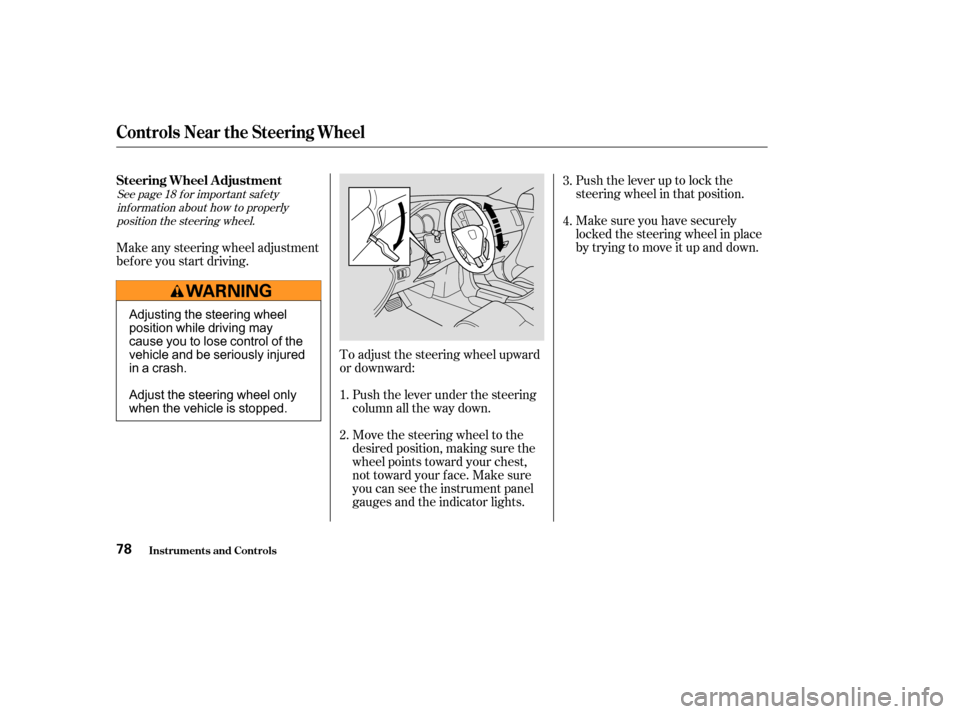 Controls Near the Steering Wheel

Steering Wheel Adjustment

See page 18 for important safety information about how to properly position the steering wheel.

Make any steering wheel adjustment before you start driving.

WARNING

Adjusting the steering wheel position while driving may cause you to lose control of the vehicle and be seriously injured in a crash.

Adjust the steering wheel only when the vehicle is stopped.

To adjust the steering wheel upward or downward:

1. Push the lever under the steering column all the way down.

2. Move the steering wheel to the desired position, making sure the wheel points toward your chest, not toward your face. Make sure you can see the instrument panel gauges and the indicator lights.

3. Push the lever up to lock the steering wheel in that position.

4. Make sure you have securely locked the steering wheel in place by trying to move it up and down.

78 Instruments and Controls

carmanualsonline.info